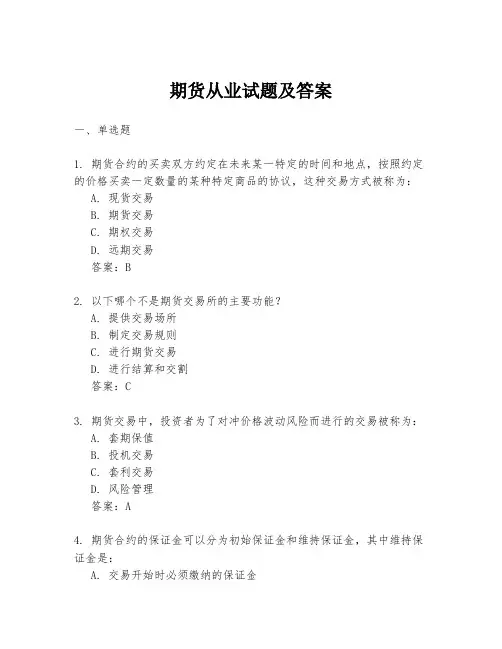 期货从业试题及答案

一、单选题

1. 期货合约的买卖双方约定在未来某一特定的时间和地点，按照约定的价格买卖一定数量的某种特定商品的协议，这种交易方式被称为：
A. 现货交易
B. 期货交易
C. 期权交易
D. 远期交易
答案：B

2. 以下哪个不是期货交易所的主要功能？
A. 提供交易场所
B. 制定交易规则
C. 进行期货交易
D. 进行结算和交割
答案：C

3. 期货交易中，投资者为了对冲价格波动风险而进行的交易被称为：
A. 套期保值
B. 投机交易
C. 套利交易
D. 风险管理
答案：A

4. 期货合约的保证金可以分为初始保证金和维持保证金，其中维持保证金是：
A. 交易开始时必须缴纳的保证金